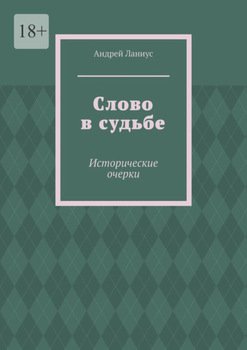 18+

Андрей Ланиус

Слово в судьбе

Исторические очерки